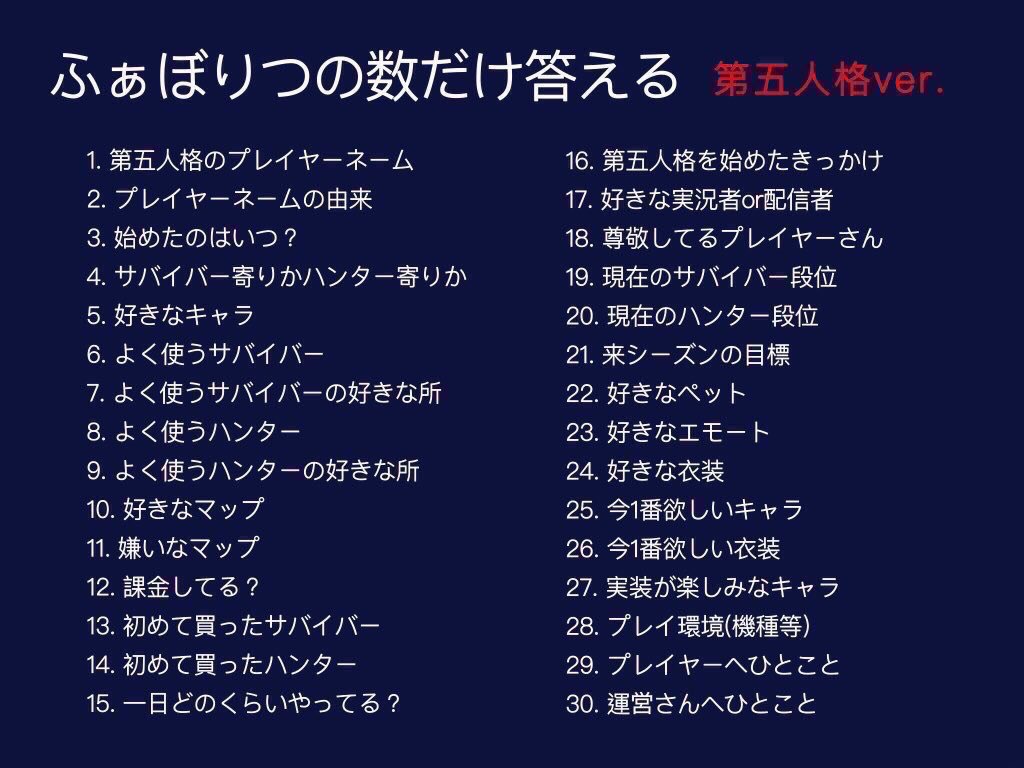 ふぁぼりつの数だけ答える 第五人格ver.

1. 第五人格のプレイヤーネーム
2. プレイヤーネームの由来
3. 始めたのはいつ？
4. サバイバー寄りかハンター寄りか
5. 好きなキャラ
6. よく使うサバイバー
7. よく使うサバイバーの好きな所
8. よく使うハンター
9. よく使うハンターの好きな所
10. 好きなマップ
11. 嫌いなマップ
12. 課金してる？
13. 初めて買ったサバイバー
14. 初めて買ったハンター
15. 一日どのくらいやってる？

16. 第五人格を始めたきっかけ
17. 好きな実況者or配信者
18. 尊敬してるプレイヤーさん
19. 現在のサバイバー段位
20. 現在のハンター段位
21. 来シーズンの目標
22. 好きなペット
23. 好きなエモート
24. 好きな衣装
25. 今1番欲しいキャラ
26. 今1番欲しい衣装
27. 実装が楽しみなキャラ
28. プレイ環境(機種等)
29. プレイヤーへひとこと
30. 運営さんへひとこと